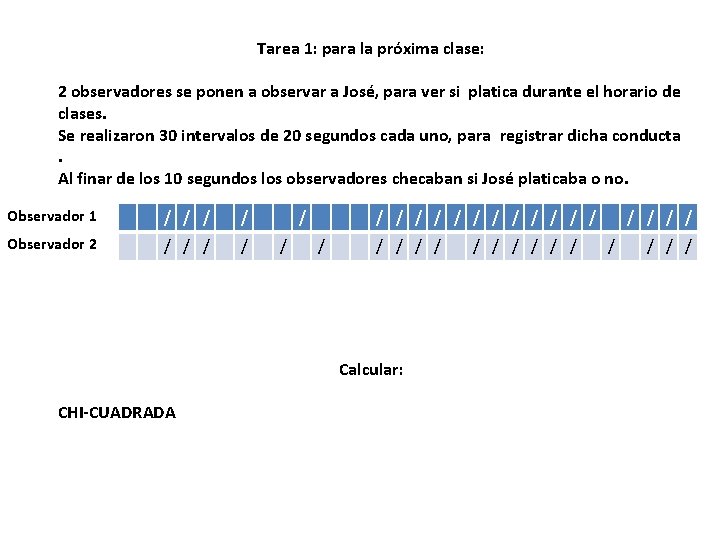 Tarea 1: para la próxima clase:

2 observadores se ponen a observar a José, para ver si platica durante el horario de clases.
Se realizaron 30 intervalos de 20 segundos cada uno, para registrar dicha conducta .
Al finar de los 10 segundos los observadores checaban si José platicaba o no.

| Observador 1 | | | / | / | / | | / | | | / | | | | / | / | / | / | / | / | / | / | / | / | / | / | | / | / | / | / |
|---|---|---|---|---|---|---|---|---|---|---|---|---|---|---|---|---|---|---|---|---|---|---|---|---|---|---|---|---|---|---|
| Observador 2 | | | / | / | / | | / | | / | | / | | | / | / | / | / | | / | / | / | / | / | / | | / | | / | / | / |

Calcular:

CHI-CUADRADA